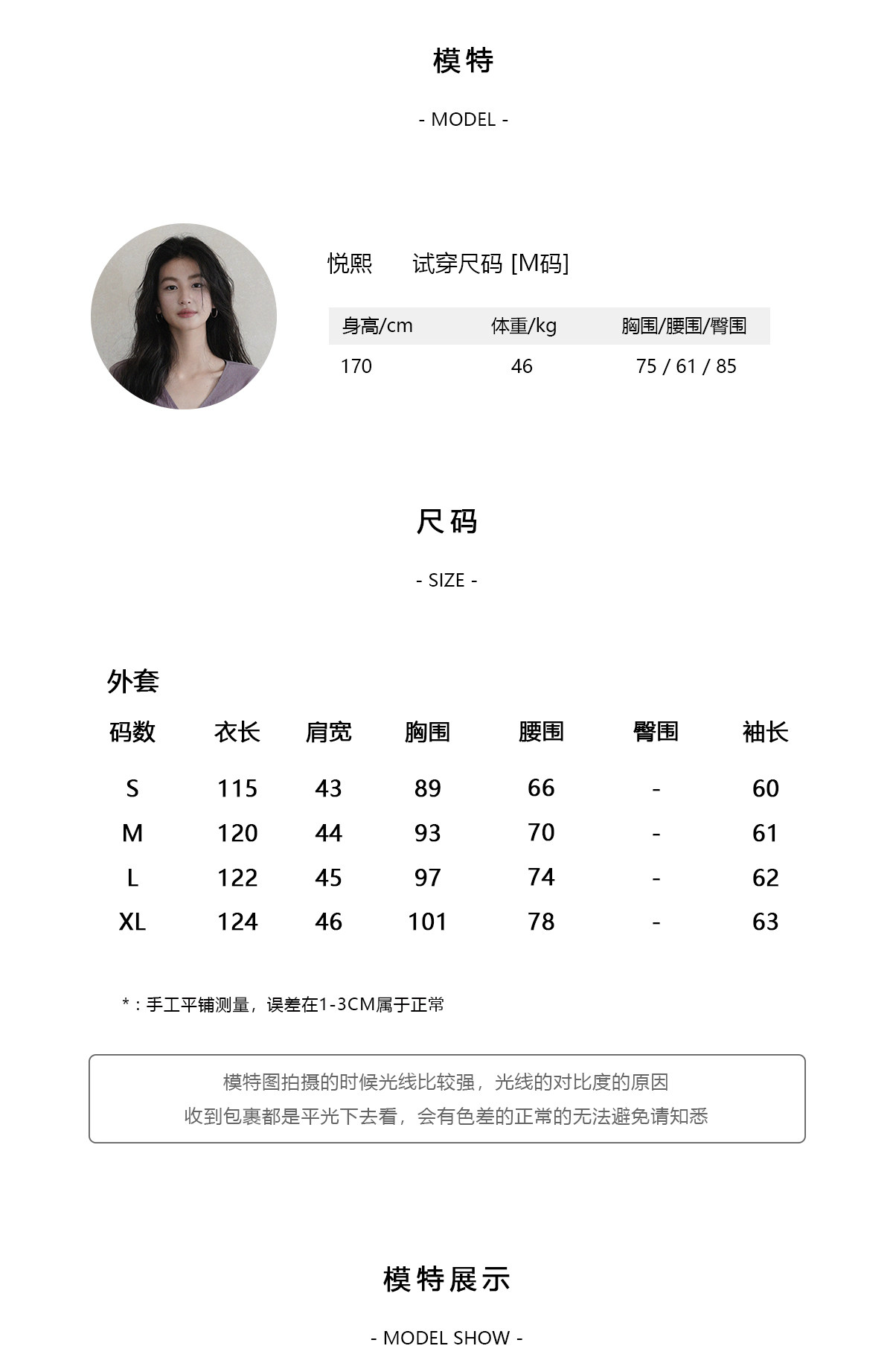 模特

- MODEL -

悦熙　　试穿尺码 [M码]

| 身高/cm | 体重/kg | 胸围/腰围/臀围 |
|---|---|---|
| 170 | 46 | 75 / 61 / 85 |

尺码

- SIZE -

外套

| 码数 | 衣长 | 肩宽 | 胸围 | 腰围 | 臀围 | 袖长 |
|---|---|---|---|---|---|---|
| S | 115 | 43 | 89 | 66 | - | 60 |
| M | 120 | 44 | 93 | 70 | - | 61 |
| L | 122 | 45 | 97 | 74 | - | 62 |
| XL | 124 | 46 | 101 | 78 | - | 63 |

*：手工平铺测量，误差在1-3CM属于正常

模特图拍摄的时候光线比较强，光线的对比度的原因
收到包裹都是平光下去看，会有色差的正常的无法避免请知悉

模特展示

- MODEL SHOW -